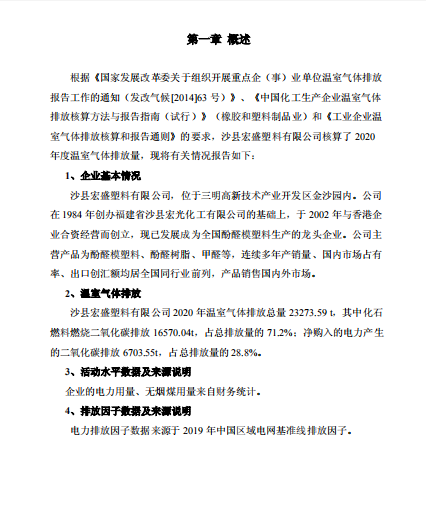 第一章 概述

根据《国家发展改革委关于组织开展重点企（事）业单位温室气体排放报告工作的通知（发改气候[2014]63 号）》、《中国化工生产企业温室气体排放核算方法与报告指南（试行）》（橡胶和塑料制品业）和《工业企业温室气体排放核算和报告通则》的要求，沙县宏盛塑料有限公司核算了 2020 年度温室气体排放量，现将有关情况报告如下：

1、企业基本情况

沙县宏盛塑料有限公司，位于三明高新技术产业开发区金沙园内。公司在 1984 年创办福建省沙县宏光化工有限公司的基础上，于 2002 年与香港企业合资经营而创立，现已发展成为全国酚醛模塑料生产的龙头企业。公司主营产品为酚醛模塑料、酚醛树脂、甲醛等，连续多年产销量、国内市场占有率、出口创汇额均居全国同行业前列，产品销售国内外市场。

2、温室气体排放

沙县宏盛塑料有限公司 2020 年温室气体排放总量 23273.59 t，其中化石燃料燃烧二氧化碳排放 16570.04t，占总排放量的 71.2%；净购入的电力产生的二氧化碳排放 6703.55t，占总排放量的 28.8%。

3、活动水平数据及来源说明

企业的电力用量、无烟煤用量来自财务统计。

4、排放因子数据及来源说明

电力排放因子数据来源于 2019 年中国区域电网基准线排放因子。